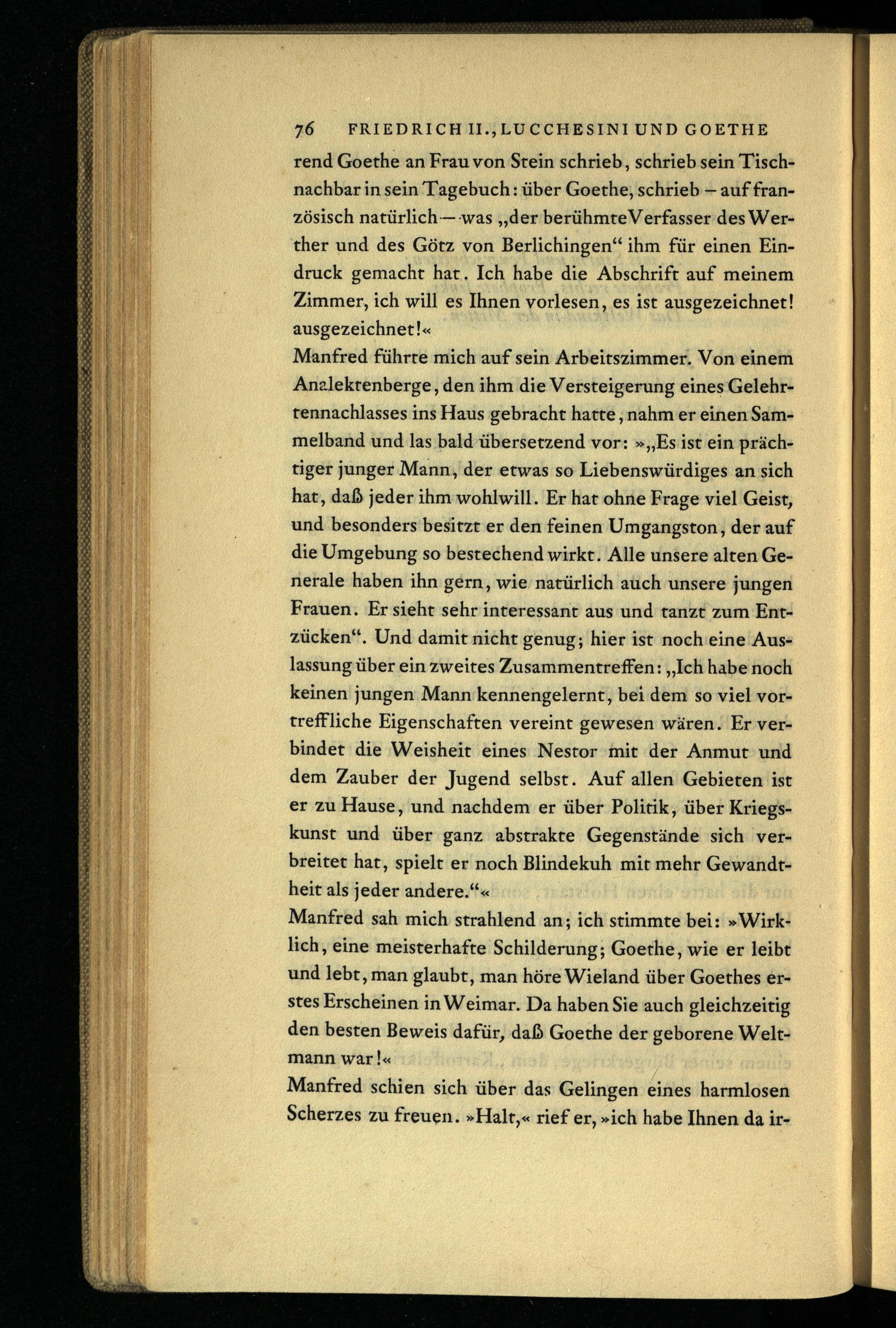 76 FRIEDRICH II., LUCCHESINI UND GOETHE

rend Goethe an Frau von Stein schrieb, schrieb sein Tischnachbar in sein Tagebuch: über Goethe, schrieb – auf französisch natürlich — was „der berühmte Verfasser des Werther und des Götz von Berlichingen“ ihm für einen Eindruck gemacht hat. Ich habe die Abschrift auf meinem Zimmer, ich will es Ihnen vorlesen, es ist ausgezeichnet! ausgezeichnet!«

Manfred führte mich auf sein Arbeitszimmer. Von einem Analektenberge, den ihm die Versteigerung eines Gelehrtennachlasses ins Haus gebracht hatte, nahm er einen Sammelband und las bald übersetzend vor: »„Es ist ein prächtiger junger Mann, der etwas so Liebenswürdiges an sich hat, daß jeder ihm wohlwill. Er hat ohne Frage viel Geist, und besonders besitzt er den feinen Umgangston, der auf die Umgebung so bestechend wirkt. Alle unsere alten Generale haben ihn gern, wie natürlich auch unsere jungen Frauen. Er sieht sehr interessant aus und tanzt zum Entzücken“. Und damit nicht genug; hier ist noch eine Auslassung über ein zweites Zusammentreffen: „Ich habe noch keinen jungen Mann kennengelernt, bei dem so viel vortreffliche Eigenschaften vereint gewesen wären. Er verbindet die Weisheit eines Nestor mit der Anmut und dem Zauber der Jugend selbst. Auf allen Gebieten ist er zu Hause, und nachdem er über Politik, über Kriegskunst und über ganz abstrakte Gegenstände sich verbreitet hat, spielt er noch Blindekuh mit mehr Gewandtheit als jeder andere.“«

Manfred sah mich strahlend an; ich stimmte bei: »Wirklich, eine meisterhafte Schilderung; Goethe, wie er leibt und lebt, man glaubt, man höre Wieland über Goethes erstes Erscheinen in Weimar. Da haben Sie auch gleichzeitig den besten Beweis dafür, daß Goethe der geborene Weltmann war!«

Manfred schien sich über das Gelingen eines harmlosen Scherzes zu freuen. »Halt,« rief er, »ich habe Ihnen da ir-